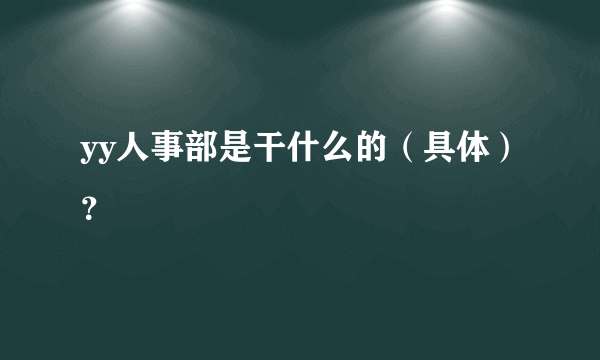 yy人事部是干什么的（具体）？